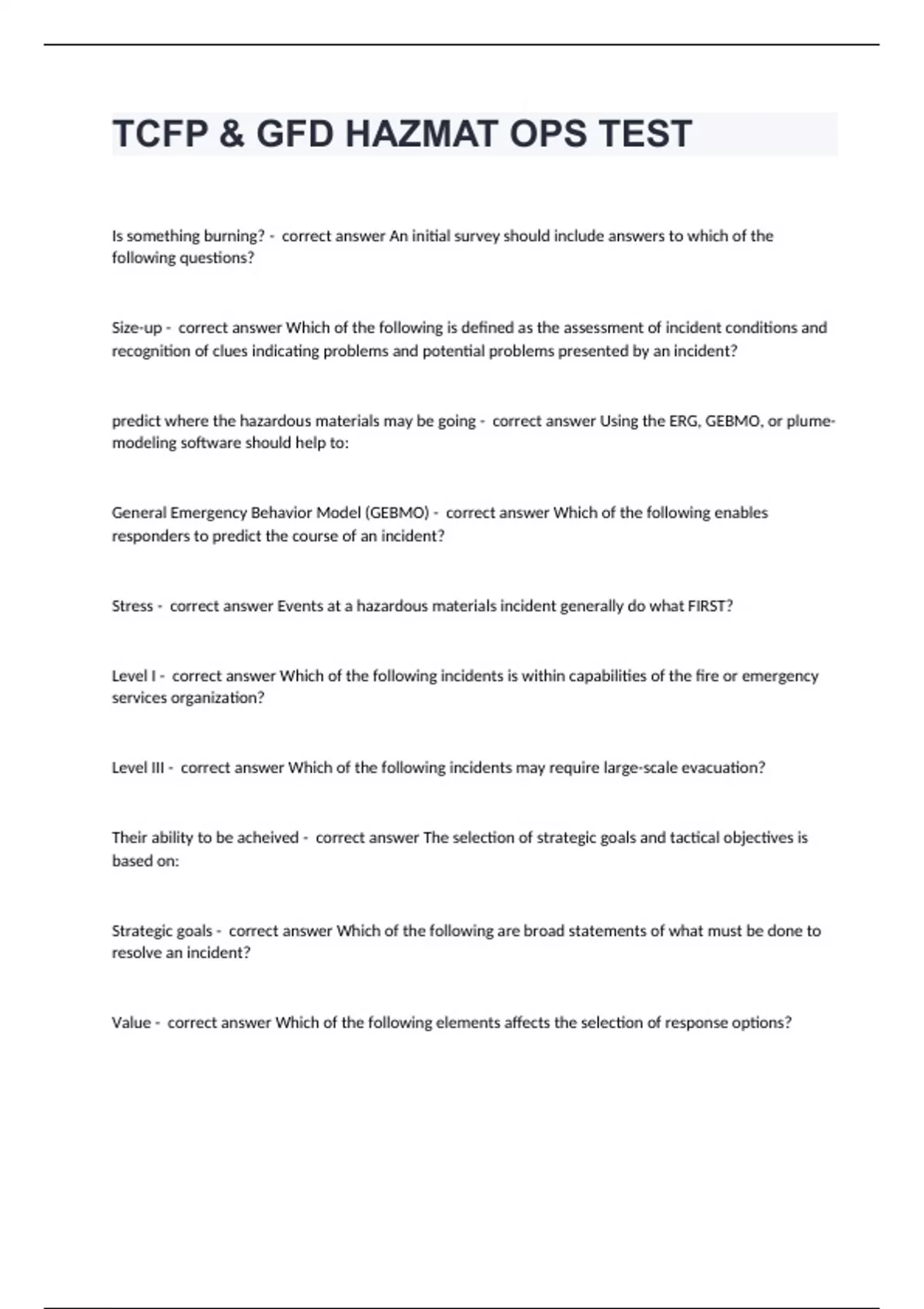 TCFP & GFD HAZMAT OPS TEST

Is something burning? - correct answer An initial survey should include answers to which of the following questions?

Size-up - correct answer Which of the following is defined as the assessment of incident conditions and recognition of clues indicating problems and potential problems presented by an incident?

predict where the hazardous materials may be going - correct answer Using the ERG, GEBMO, or plume-modeling software should help to:

General Emergency Behavior Model (GEBMO) - correct answer Which of the following enables responders to predict the course of an incident?

Stress - correct answer Events at a hazardous materials incident generally do what FIRST?

Level I - correct answer Which of the following incidents is within capabilities of the fire or emergency services organization?

Level III - correct answer Which of the following incidents may require large-scale evacuation?

Their ability to be acheived - correct answer The selection of strategic goals and tactical objectives is based on:

Strategic goals - correct answer Which of the following are broad statements of what must be done to resolve an incident?

Value - correct answer Which of the following elements affects the selection of response options?